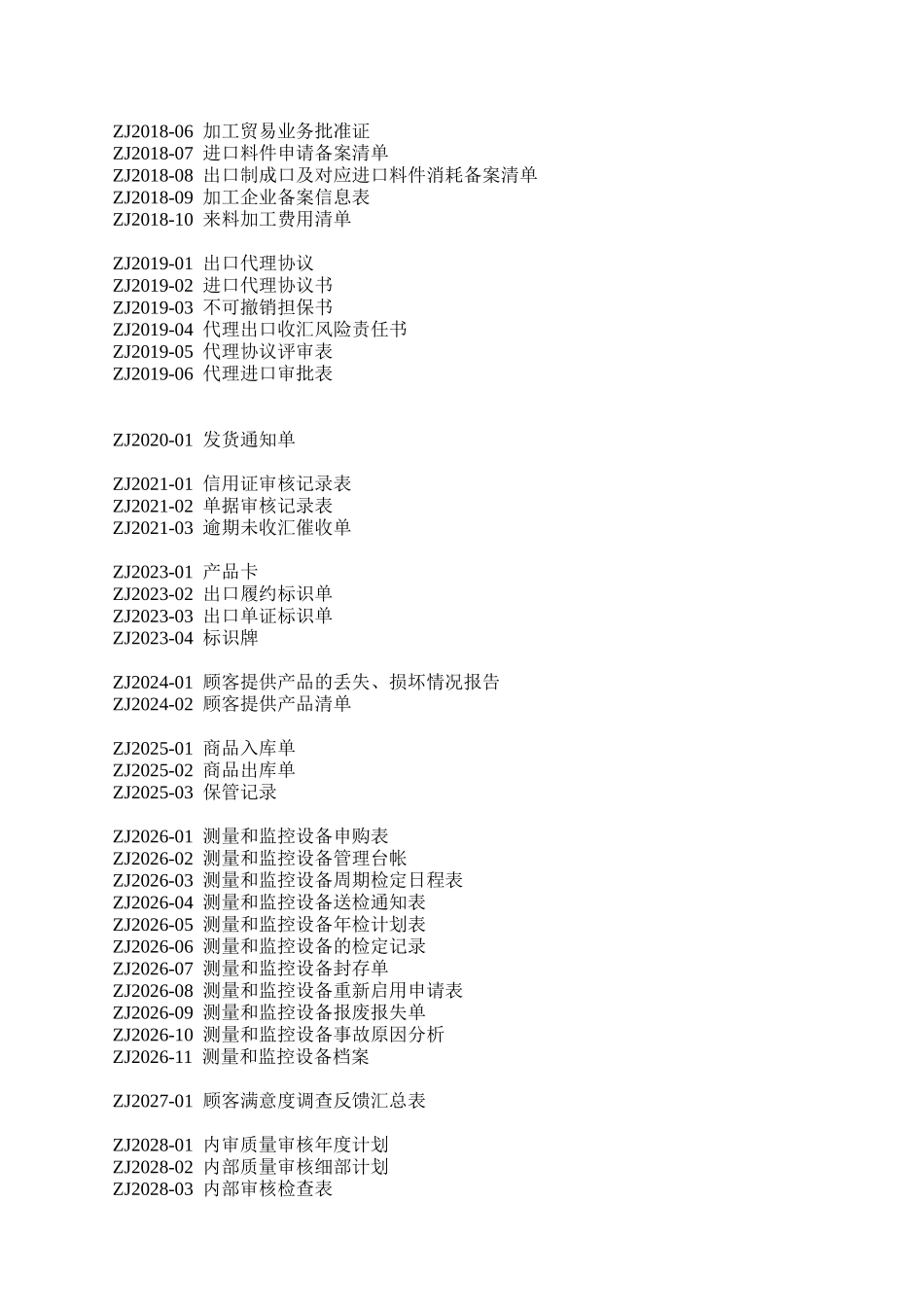 ZJ2018-06 加工贸易业务批准证
ZJ2018-07 进口料件申请备案清单
ZJ2018-08 出口制成口及对应进口料件消耗备案清单
ZJ2018-09 加工企业备案信息表
ZJ2018-10 来料加工费用清单

ZJ2019-01 出口代理协议
ZJ2019-02 进口代理协议书
ZJ2019-03 不可撤销担保书
ZJ2019-04 代理出口收汇风险责任书
ZJ2019-05 代理协议评审表
ZJ2019-06 代理进口审批表

ZJ2020-01 发货通知单

ZJ2021-01 信用证审核记录表
ZJ2021-02 单据审核记录表
ZJ2021-03 逾期未收汇催收单

ZJ2023-01 产品卡
ZJ2023-02 出口履约标识单
ZJ2023-03 出口单证标识单
ZJ2023-04 标识牌

ZJ2024-01 顾客提供产品的丢失、损坏情况报告
ZJ2024-02 顾客提供产品清单

ZJ2025-01 商品入库单
ZJ2025-02 商品出库单
ZJ2025-03 保管记录

ZJ2026-01 测量和监控设备申购表
ZJ2026-02 测量和监控设备管理台帐
ZJ2026-03 测量和监控设备周期检定日程表
ZJ2026-04 测量和监控设备送检通知表
ZJ2026-05 测量和监控设备年检计划表
ZJ2026-06 测量和监控设备的检定记录
ZJ2026-07 测量和监控设备封存单
ZJ2026-08 测量和监控设备重新启用申请表
ZJ2026-09 测量和监控设备报废报失单
ZJ2026-10 测量和监控设备事故原因分析
ZJ2026-11 测量和监控设备档案

ZJ2027-01 顾客满意度调查反馈汇总表

ZJ2028-01 内审质量审核年度计划
ZJ2028-02 内部质量审核细部计划
ZJ2028-03 内部审核检查表